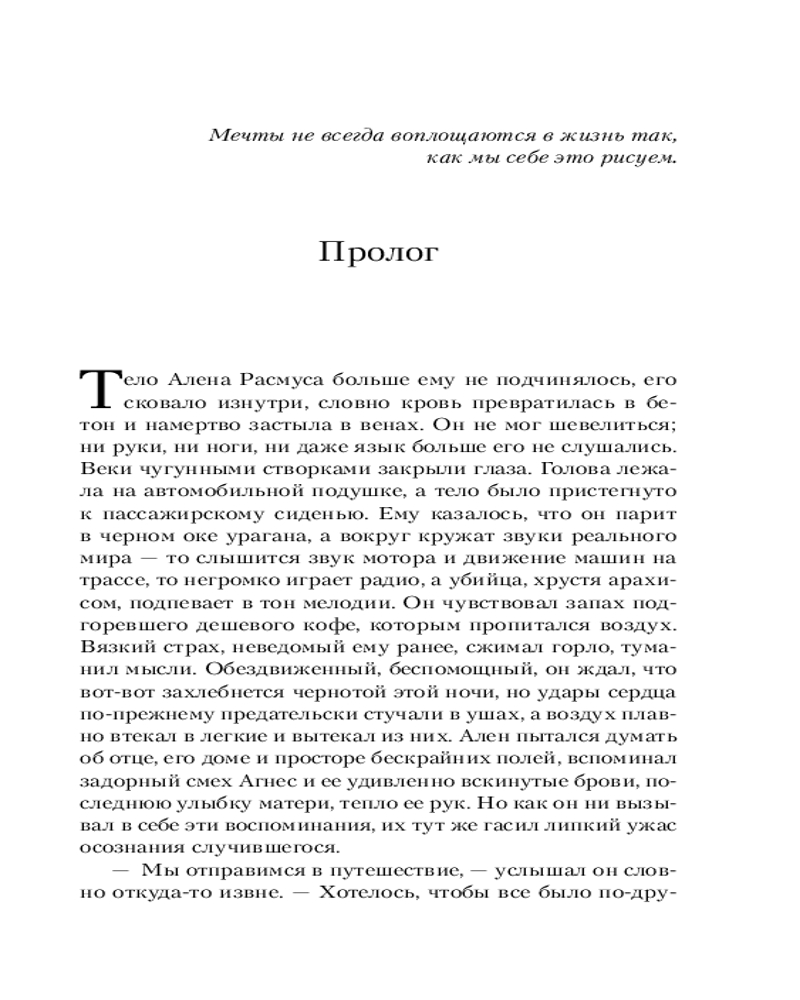 Мечты не всегда воплощаются в жизнь так, как мы себе это рисуем.

Пролог

Тело Алена Расмуса больше ему не подчинялось, его сковало изнутри, словно кровь превратилась в бетон и намертво застыла в венах. Он не мог шевелиться; ни руки, ни ноги, ни даже язык больше его не слушались. Веки чугунными створками закрыли глаза. Голова лежала на автомобильной подушке, а тело было пристегнуто к пассажирскому сиденью. Ему казалось, что он парит в черном оке урагана, а вокруг кружат звуки реального мира — то слышится звук мотора и движение машин на трассе, то негромко играет радио, а убийца, хрустя арахисом, подпевает в тон мелодии. Он чувствовал запах подгоревшего дешевого кофе, которым пропитался воздух. Вязкий страх, неведомый ему ранее, сжимал горло, туманил мысли. Обездвиженный, беспомощный, он ждал, что вот-вот захлебнется чернотой этой ночи, но удары сердца по-прежнему предательски стучали в ушах, а воздух плавно втекал в легкие и вытекал из них. Ален пытался думать об отце, его доме и просторе бескрайних полей, вспоминал задорный смех Агнес и ее удивленно вскинутые брови, последнюю улыбку матери, тепло ее рук. Но как он ни вызывал в себе эти воспоминания, их тут же гасил липкий ужас осознания случившегося.

— Мы отправимся в путешествие, — услышал он словно откуда-то извне. — Хотелось, чтобы все было по-дру-